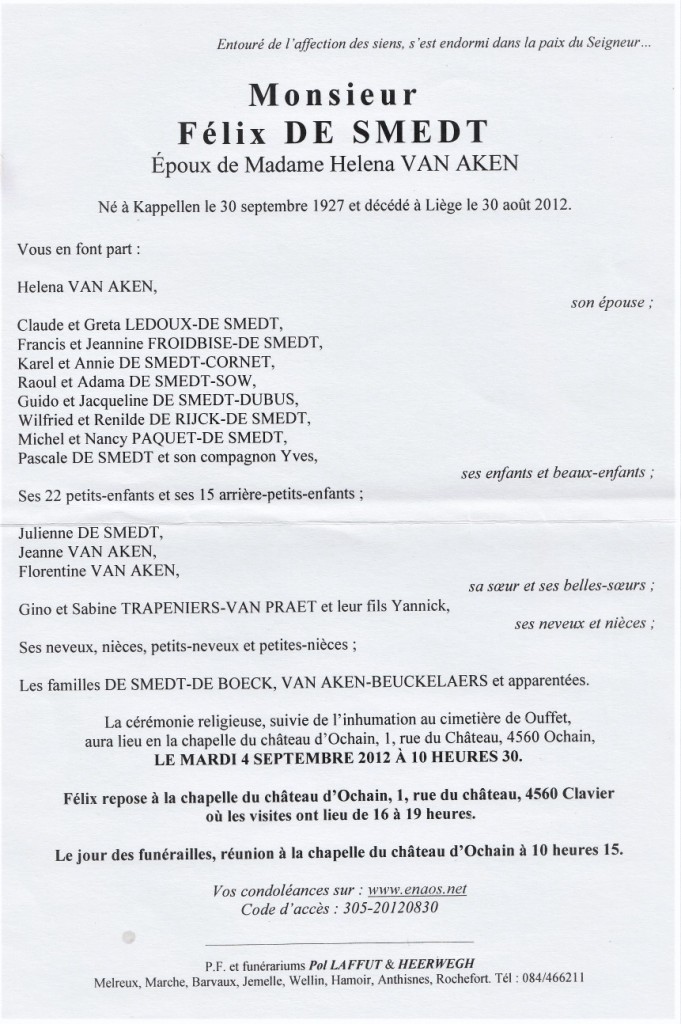 Entouré de l'affection des siens, s'est endormi dans la paix du Seigneur...

Monsieur
Félix DE SMEDT
Époux de Madame Helena VAN AKEN

Né à Kappellen le 30 septembre 1927 et décédé à Liège le 30 août 2012.

Vous en font part :

Helena VAN AKEN,
son épouse ;

Claude et Greta LEDOUX-DE SMEDT,
Francis et Jeannine FROIDBISE-DE SMEDT,
Karel et Annie DE SMEDT-CORNET,
Raoul et Adama DE SMEDT-SOW,
Guido et Jacqueline DE SMEDT-DUBUS,
Wilfried et Renilde DE RIJCK-DE SMEDT,
Michel et Nancy PAQUET-DE SMEDT,
Pascale DE SMEDT et son compagnon Yves,
ses enfants et beaux-enfants ;

Ses 22 petits-enfants et ses 15 arrière-petits-enfants ;

Julienne DE SMEDT,
Jeanne VAN AKEN,
Florentine VAN AKEN,
sa sœur et ses belles-sœurs ;

Gino et Sabine TRAPENIERS-VAN PRAET et leur fils Yannick,
ses neveux et nièces ;

Ses neveux, nièces, petits-neveux et petites-nièces ;

Les familles DE SMEDT-DE BOECK, VAN AKEN-BEUCKELAERS et apparentées.

La cérémonie religieuse, suivie de l'inhumation au cimetière de Ouffet, aura lieu en la chapelle du château d'Ochain, 1, rue du Château, 4560 Ochain,
LE MARDI 4 SEPTEMBRE 2012 À 10 HEURES 30.

Félix repose à la chapelle du château d'Ochain, 1, rue du château, 4560 Clavier où les visites ont lieu de 16 à 19 heures.

Le jour des funérailles, réunion à la chapelle du château d'Ochain à 10 heures 15.

Vos condoléances sur : www.enaos.net
Code d'accès : 305-20120830

P.F. et funérariums Pol LAFFUT & HEERWEGH
Melreux, Marche, Barvaux, Jemelle, Wellin, Hamoir, Anthisnes, Rochefort. Tél : 084/466211